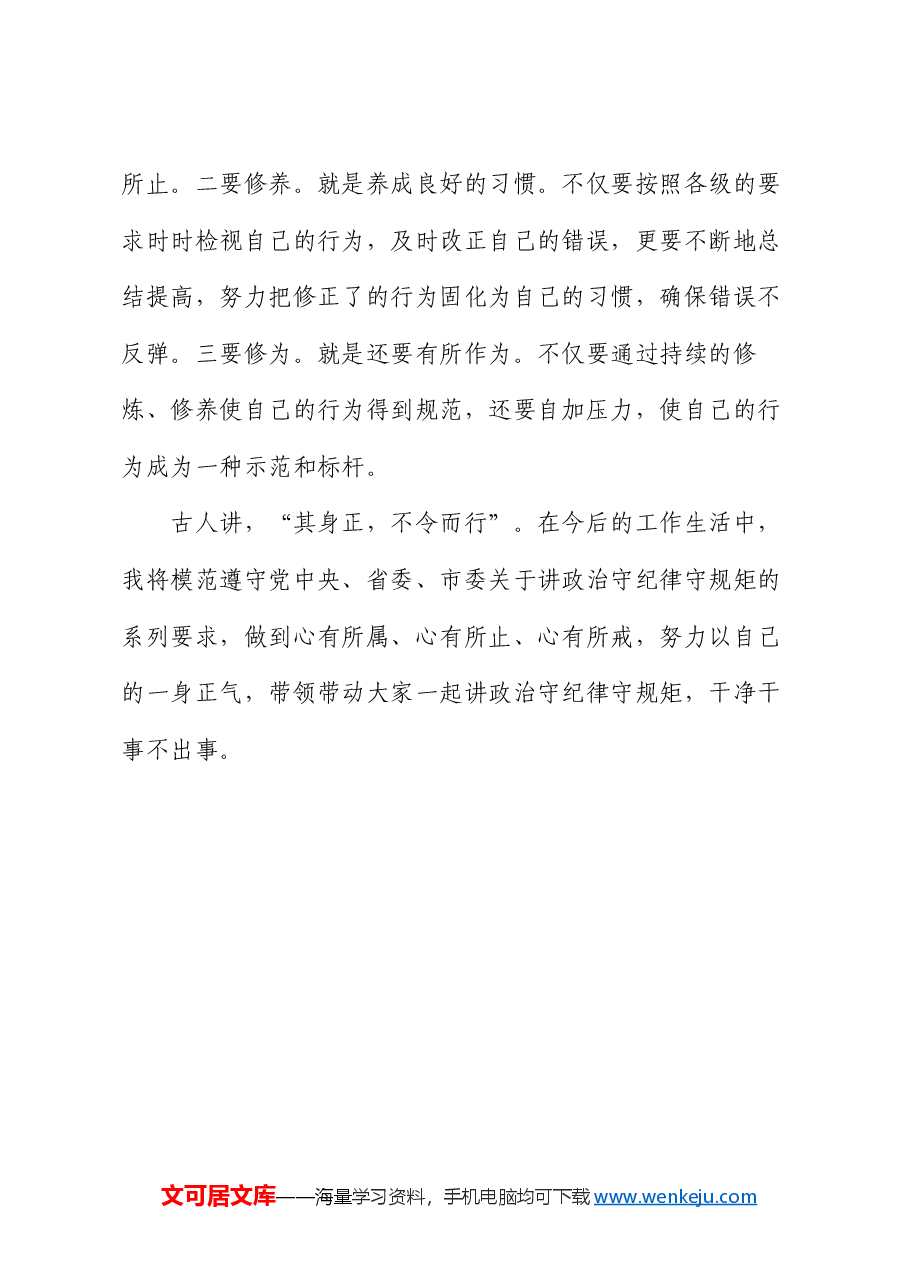 所止。二要修养。就是养成良好的习惯。不仅要按照各级的要求时时检视自己的行为，及时改正自己的错误，更要不断地总结提高，努力把修正了的行为固化为自己的习惯，确保错误不反弹。三要修为。就是还要有所作为。不仅要通过持续的修炼、修养使自己的行为得到规范，还要自加压力，使自己的行为成为一种示范和标杆。

古人讲，“其身正，不令而行”。在今后的工作生活中，我将模范遵守党中央、省委、市委关于讲政治守纪律守规矩的系列要求，做到心有所属、心有所止、心有所戒，努力以自己的一身正气，带领带动大家一起讲政治守纪律守规矩，干净干事不出事。

文可居文库——海量学习资料，手机电脑均可下载 www.wenkeju.com